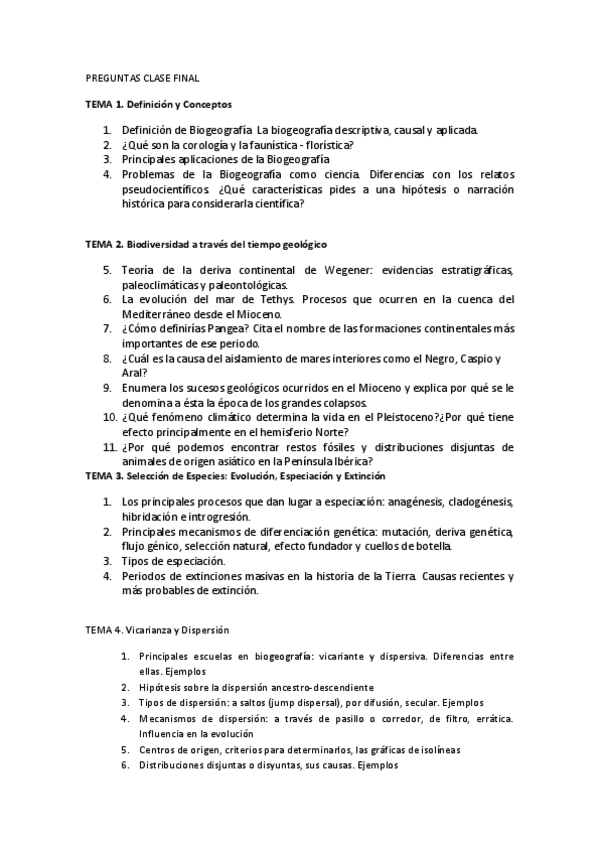 PREGUNTAS CLASE FINAL

TEMA 1. Definición y Conceptos

1. Definición de Biogeografía. La biogeografía descriptiva, causal y aplicada.
2. ¿Qué son la corología y la faunística - florística?
3. Principales aplicaciones de la Biogeografía
4. Problemas de la Biogeografía como ciencia. Diferencias con los relatos pseudocientíficos. ¿Qué características pides a una hipótesis o narración histórica para considerarla científica?

TEMA 2. Biodiversidad a través del tiempo geológico

5. Teoría de la deriva continental de Wegener: evidencias estratigráficas, paleoclimáticas y paleontológicas.
6. La evolución del mar de Tethys. Procesos que ocurren en la cuenca del Mediterráneo desde el Mioceno.
7. ¿Cómo definirías Pangea? Cita el nombre de las formaciones continentales más importantes de ese periodo.
8. ¿Cuál es la causa del aislamiento de mares interiores como el Negro, Caspio y Aral?
9. Enumera los sucesos geológicos ocurridos en el Mioceno y explica por qué se le denomina a ésta la época de los grandes colapsos.
10. ¿Qué fenómeno climático determina la vida en el Pleistoceno?¿Por qué tiene efecto principalmente en el hemisferio Norte?
11. ¿Por qué podemos encontrar restos fósiles y distribuciones disjuntas de animales de origen asiático en la Península Ibérica?

TEMA 3. Selección de Especies: Evolución, Especiación y Extinción

1. Los principales procesos que dan lugar a especiación: anagénesis, cladogénesis, hibridación e introgresión.
2. Principales mecanismos de diferenciación genética: mutación, deriva genética, flujo génico, selección natural, efecto fundador y cuellos de botella.
3. Tipos de especiación.
4. Periodos de extinciones masivas en la historia de la Tierra. Causas recientes y más probables de extinción.

TEMA 4. Vicarianza y Dispersión

1. Principales escuelas en biogeografía: vicariante y dispersiva. Diferencias entre ellas. Ejemplos
2. Hipótesis sobre la dispersión ancestro-descendiente
3. Tipos de dispersión: a saltos (jump dispersal), por difusión, secular. Ejemplos
4. Mecanismos de dispersión: a través de pasillo o corredor, de filtro, errática. Influencia en la evolución
5. Centros de origen, criterios para determinarlos, las gráficas de isolíneas
6. Distribuciones disjuntas o disyuntas, sus causas. Ejemplos